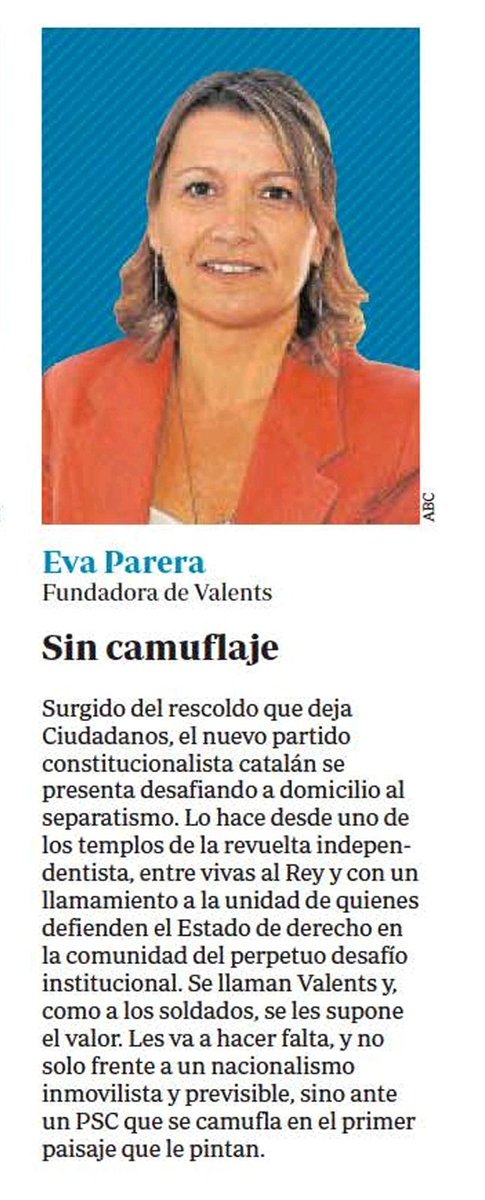 ABC

Eva Parera
Fundadora de Valents

Sin camuflaje

Surgido del rescoldo que deja Ciudadanos, el nuevo partido constitucionalista catalán se presenta desafiando a domicilio al separatismo. Lo hace desde uno de los templos de la revuelta independentista, entre vivas al Rey y con un llamamiento a la unidad de quienes defienden el Estado de derecho en la comunidad del perpetuo desafío institucional. Se llaman Valents y, como a los soldados, se les supone el valor. Les va a hacer falta, y no solo frente a un nacionalismo inmovilista y previsible, sino ante un PSC que se camufla en el primer paisaje que le pintan.